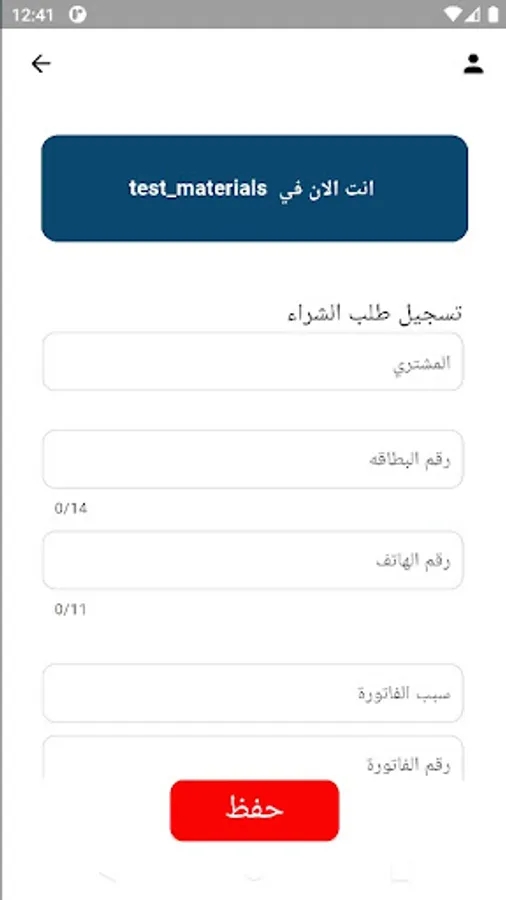 12:41

انت الان في test_materials

تسجيل طلب الشراء

المشتري

رقم البطاقه

0/14

رقم الهاتف

0/11

سبب الفاتورة

رقم الفاتورة

حفظ